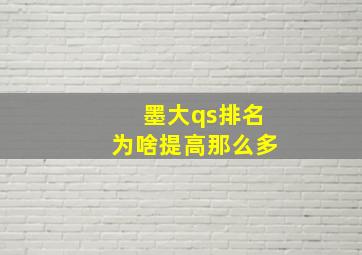 墨大qs排名
为啥提高那么多